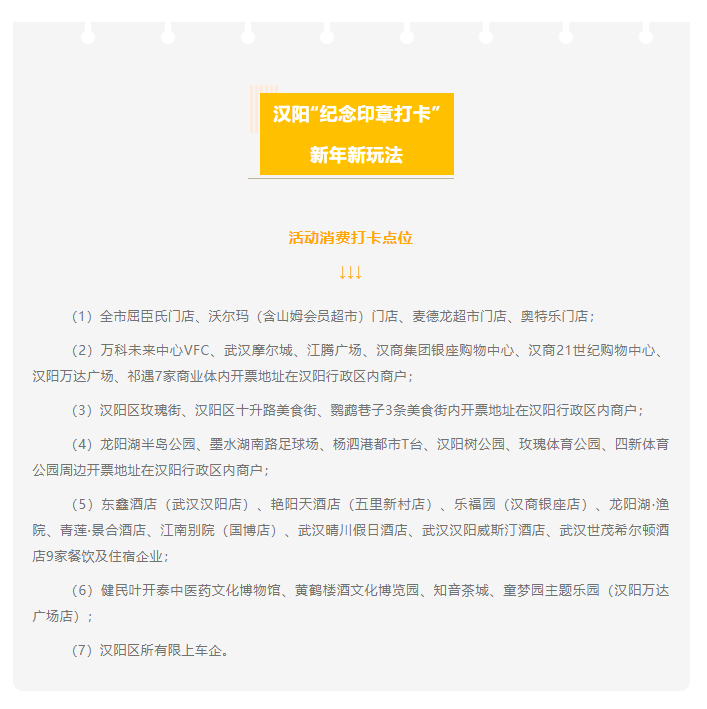 汉阳“纪念印章打卡”

新年新玩法

活动消费打卡点位

↓↓↓

（1）全市屈臣氏门店、沃尔玛（含山姆会员超市）门店、麦德龙超市门店、奥特乐门店；

（2）万科未来中心VFC、武汉摩尔城、江腾广场、汉商集团银座购物中心、汉商21世纪购物中心、汉阳万达广场、祁遇7家商业体内开票地址在汉阳行政区内商户；

（3）汉阳区玫瑰街、汉阳区十升路美食街、鹦鹉巷子3条美食街内开票地址在汉阳行政区内商户；

（4）龙阳湖半岛公园、墨水湖南路足球场、杨泗港都市T台、汉阳树公园、玫瑰体育公园、四新体育公园周边开票地址在汉阳行政区内商户；

（5）东鑫酒店（武汉汉阳店）、艳阳天酒店（五里新村店）、乐福园（汉商银座店）、龙阳湖·渔院、青莲·景合酒店、江南别院（国博店）、武汉晴川假日酒店、武汉汉阳威斯汀酒店、武汉世茂希尔顿酒店9家餐饮及住宿企业；

（6）健民叶开泰中医药文化博物馆、黄鹤楼酒文化博览园、知音茶城、童梦园主题乐园（汉阳万达广场店）；

（7）汉阳区所有限上车企。